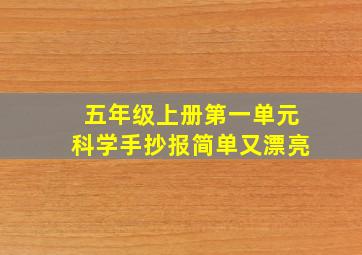 五年级上册第一单元
科学手抄报简单又漂亮